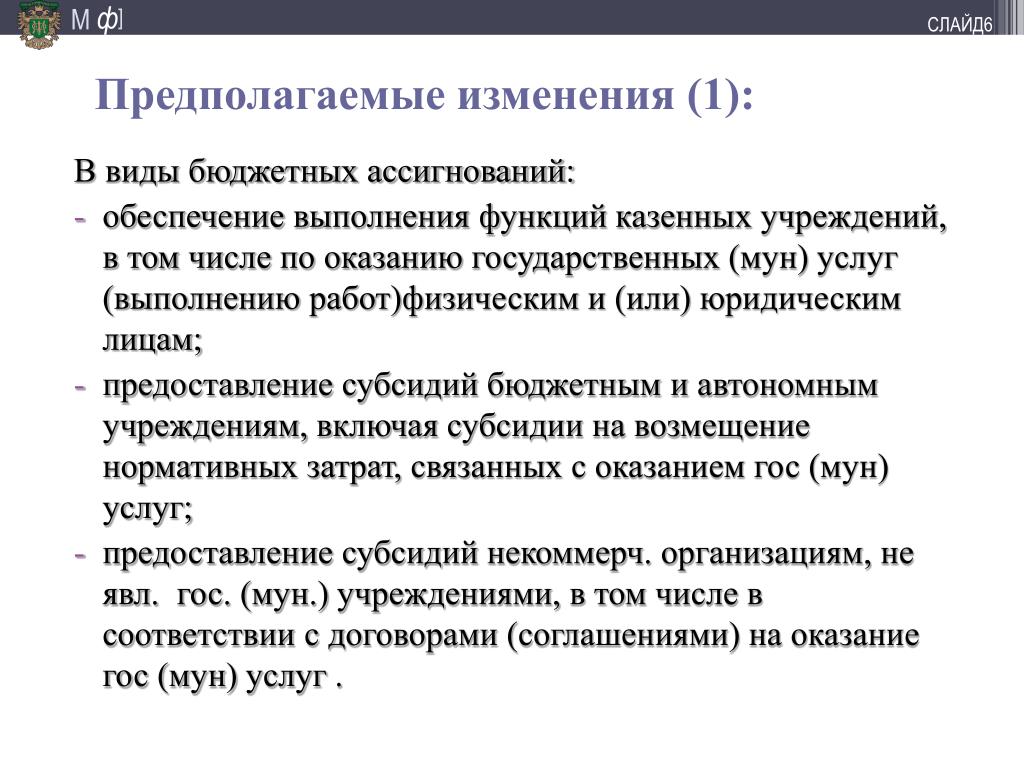 М ф]

СЛАЙД6

Предполагаемые изменения (1):

В виды бюджетных ассигнований:

- обеспечение выполнения функций казенных учреждений, в том числе по оказанию государственных (мун) услуг (выполнению работ)физическим и (или) юридическим лицам;
- предоставление субсидий бюджетным и автономным учреждениям, включая субсидии на возмещение нормативных затрат, связанных с оказанием гос (мун) услуг;
- предоставление субсидий некоммерч. организациям, не явл. гос. (мун.) учреждениями, в том числе в соответствии с договорами (соглашениями) на оказание гос (мун) услуг .